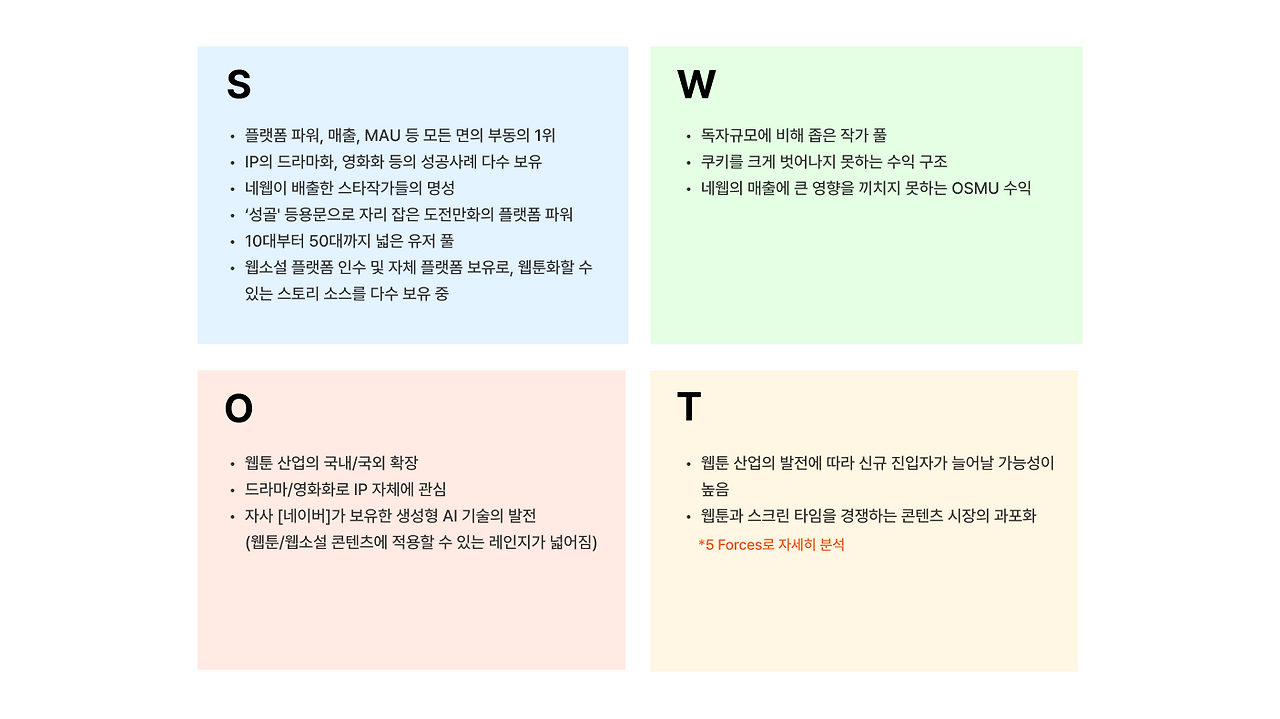 S

• 플랫폼 파워, 매출, MAU 등 모든 면의 부동의 1위
• IP의 드라마화, 영화화 등의 성공사례 다수 보유
• 네웹이 배출한 스타작가들의 명성
• '성골' 등용문으로 자리 잡은 도전만화의 플랫폼 파워
• 10대부터 50대까지 넓은 유저 풀
• 웹소설 플랫폼 인수 및 자체 플랫폼 보유로, 웹툰화할 수 있는 스토리 소스를 다수 보유 중

W

• 독자규모에 비해 좁은 작가 풀
• 쿠키를 크게 벗어나지 못하는 수익 구조
• 네웹의 매출에 큰 영향을 끼치지 못하는 OSMU 수익

O

• 웹툰 산업의 국내/국외 확장
• 드라마/영화화로 IP 자체에 관심
• 자사 [네이버]가 보유한 생성형 AI 기술의 발전 (웹툰/웹소설 콘텐츠에 적용할 수 있는 레인지가 넓어짐)

T

• 웹툰 산업의 발전에 따라 신규 진입자가 늘어날 가능성이 높음
• 웹툰과 스크린 타임을 경쟁하는 콘텐츠 시장의 과포화

*5 Forces로 자세히 분석